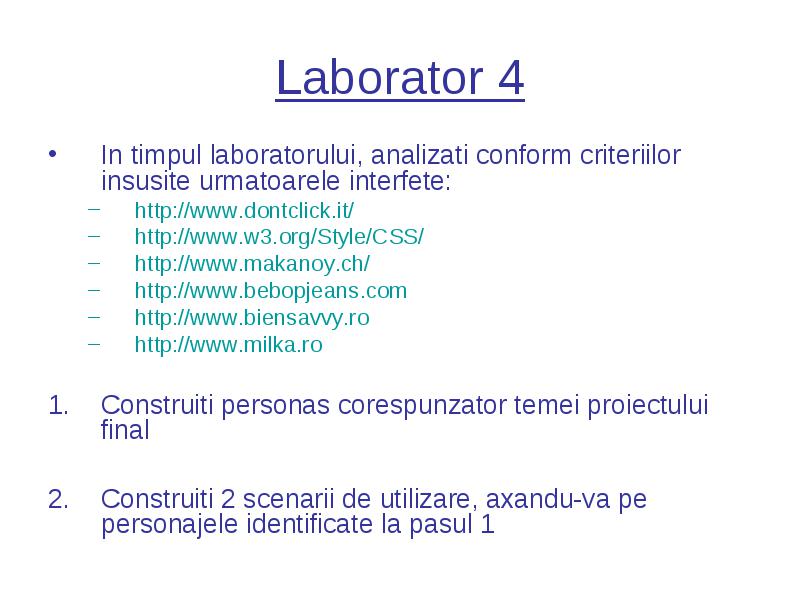 Laborator 4

• In timpul laboratorului, analizati conform criteriilor insusite urmatoarele interfete:
– http://www.dontclick.it/
– http://www.w3.org/Style/CSS/
– http://www.makanoy.ch/
– http://www.bebopjeans.com
– http://www.biensavvy.ro
– http://www.milka.ro

1. Construiti personas corespunzator temei proiectului final

2. Construiti 2 scenarii de utilizare, axandu-va pe personajele identificate la pasul 1